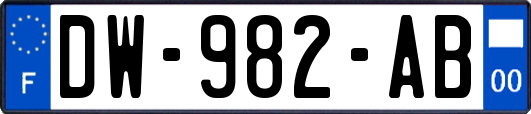 F
DW-982-AB
00